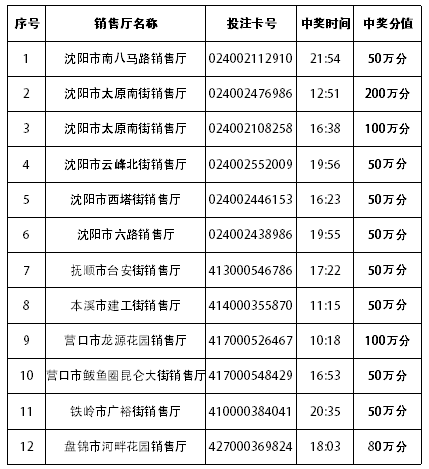 | 序号 | 销售厅名称 | 投注卡号 | 中奖时间 | 中奖分值 |
|---|---|---|---|---|
| 1 | 沈阳市南八马路销售厅 | 024002112910 | 21:54 | 50万分 |
| 2 | 沈阳市太原南街销售厅 | 024002476986 | 12:51 | 200万分 |
| 3 | 沈阳市太原南街销售厅 | 024002108258 | 16:38 | 100万分 |
| 4 | 沈阳市云峰北街销售厅 | 024002552009 | 19:56 | 50万分 |
| 5 | 沈阳市西塔街销售厅 | 024002446153 | 16:23 | 50万分 |
| 6 | 沈阳市六路销售厅 | 024002438986 | 19:55 | 50万分 |
| 7 | 抚顺市台安街销售厅 | 413000546786 | 17:22 | 50万分 |
| 8 | 本溪市建工街销售厅 | 414000355870 | 11:15 | 50万分 |
| 9 | 营口市龙源花园销售厅 | 417000526467 | 10:18 | 100万分 |
| 10 | 营口市鲅鱼圈昆仑大街销售厅 | 417000548429 | 16:53 | 50万分 |
| 11 | 铁岭市广裕街销售厅 | 410000384041 | 20:35 | 50万分 |
| 12 | 盘锦市河畔花园销售厅 | 427000369824 | 18:03 | 80万分 |